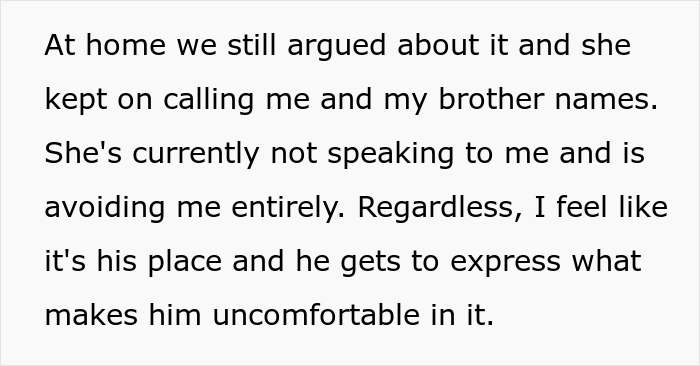 At home we still argued about it and she kept on calling me and my brother names. She's currently not speaking to me and is avoiding me entirely. Regardless, I feel like it's his place and he gets to express what makes him uncomfortable in it.